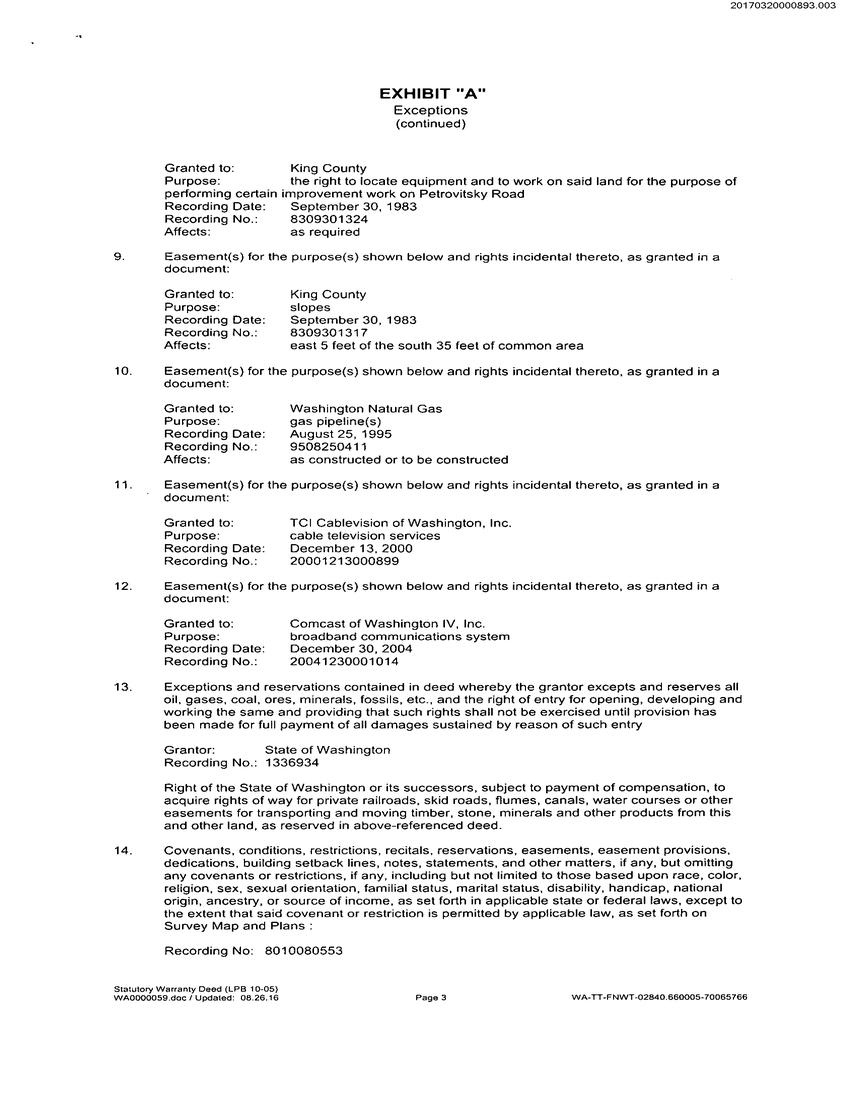 20170320000893.003

EXHIBIT "A"
Exceptions
(continued)

Granted to: King County
Purpose: the right to locate equipment and to work on said land for the purpose of performing certain improvement work on Petrovitsky Road
Recording Date: September 30, 1983
Recording No.: 8309301324
Affects: as required

9. Easement(s) for the purpose(s) shown below and rights incidental thereto, as granted in a document:

Granted to: King County
Purpose: slopes
Recording Date: September 30, 1983
Recording No.: 8309301317
Affects: east 5 feet of the south 35 feet of common area

10. Easement(s) for the purpose(s) shown below and rights incidental thereto, as granted in a document:

Granted to: Washington Natural Gas
Purpose: gas pipeline(s)
Recording Date: August 25, 1995
Recording No.: 9508250411
Affects: as constructed or to be constructed

11. Easement(s) for the purpose(s) shown below and rights incidental thereto, as granted in a document:

Granted to: TCI Cablevision of Washington, Inc.
Purpose: cable television services
Recording Date: December 13, 2000
Recording No.: 20001213000899

12. Easement(s) for the purpose(s) shown below and rights incidental thereto, as granted in a document:

Granted to: Comcast of Washington IV, Inc.
Purpose: broadband communications system
Recording Date: December 30, 2004
Recording No.: 20041230001014

13. Exceptions and reservations contained in deed whereby the grantor excepts and reserves all oil, gases, coal, ores, minerals, fossils, etc., and the right of entry for opening, developing and working the same and providing that such rights shall not be exercised until provision has been made for full payment of all damages sustained by reason of such entry

Grantor: State of Washington
Recording No.: 1336934

Right of the State of Washington or its successors, subject to payment of compensation, to acquire rights of way for private railroads, skid roads, flumes, canals, water courses or other easements for transporting and moving timber, stone, minerals and other products from this and other land, as reserved in above-referenced deed.

14. Covenants, conditions, restrictions, recitals, reservations, easements, easement provisions, dedications, building setback lines, notes, statements, and other matters, if any, but omitting any covenants or restrictions, if any, including but not limited to those based upon race, color, religion, sex, sexual orientation, familial status, marital status, disability, handicap, national origin, ancestry, or source of income, as set forth in applicable state or federal laws, except to the extent that said covenant or restriction is permitted by applicable law, as set forth on Survey Map and Plans :

Recording No: 8010080553

Statutory Warranty Deed (LPB 10-05)
WA0000059.doc / Updated: 08.26.16
Page 3
WA-TT-FNWT-02840.660005-70065766